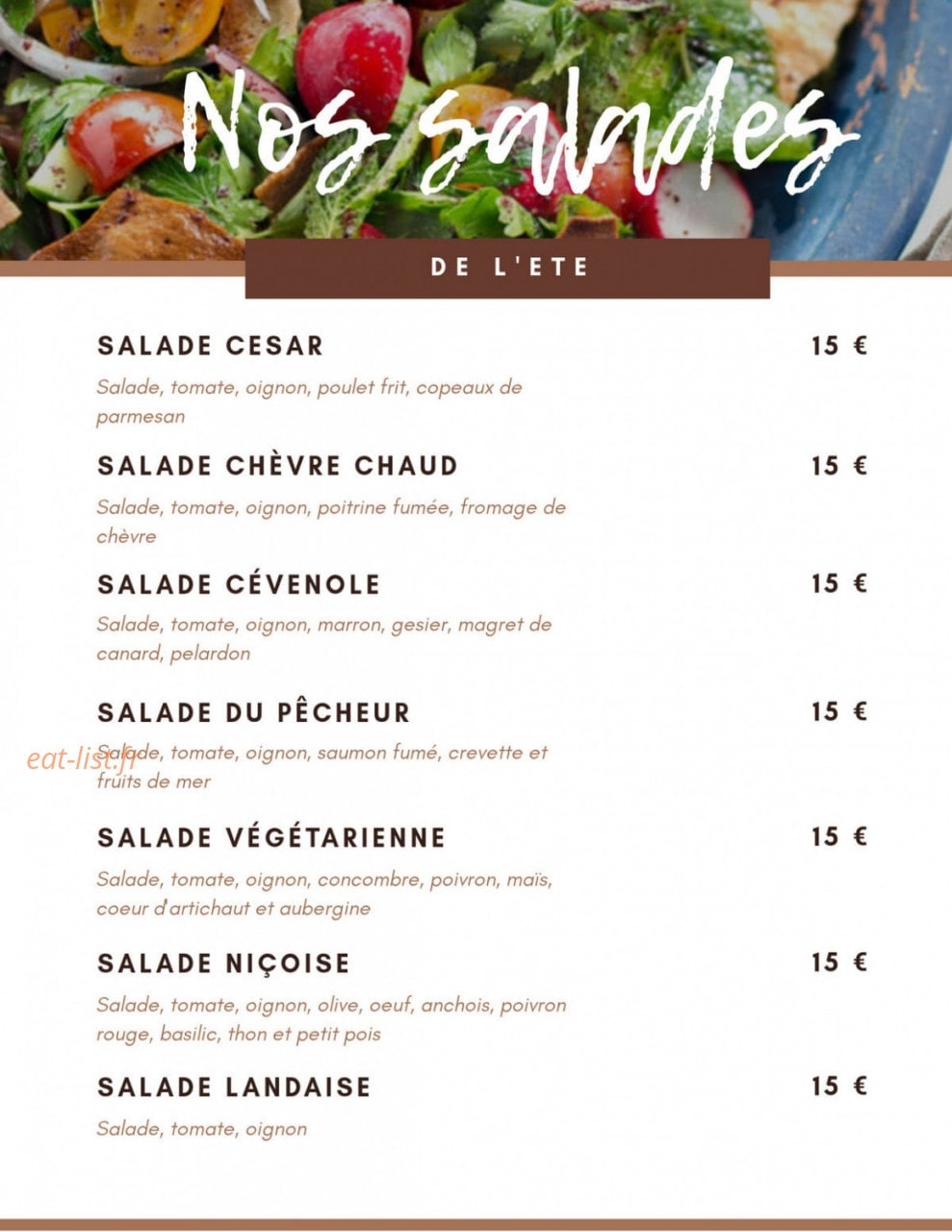 Nos salades

DE L'ETE

SALADE CESAR 15 €

Salade, tomate, oignon, poulet frit, copeaux de parmesan

SALADE CHÈVRE CHAUD 15 €

Salade, tomate, oignon, poitrine fumée, fromage de chèvre

SALADE CÉVENOLE 15 €

Salade, tomate, oignon, marron, gesier, magret de canard, pelardon

SALADE DU PÊCHEUR 15 €

eat-list.fr

Salade, tomate, oignon, saumon fumé, crevette et fruits de mer

SALADE VÉGÉTARIENNE 15 €

Salade, tomate, oignon, concombre, poivron, maïs, coeur d'artichaut et aubergine

SALADE NIÇOISE 15 €

Salade, tomate, oignon, olive, oeuf, anchois, poivron rouge, basilic, thon et petit pois

SALADE LANDAISE 15 €

Salade, tomate, oignon